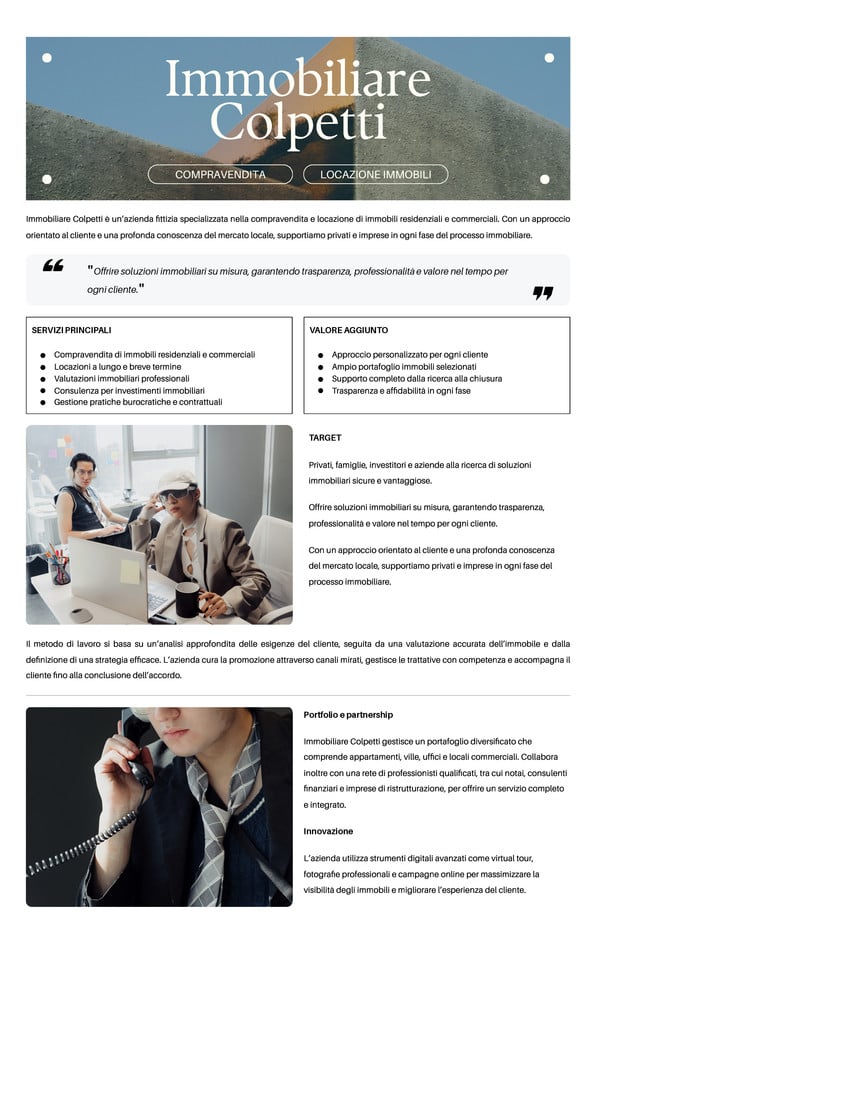 Immobiliare Colpetti

COMPRAVENDITA

LOCAZIONE IMMOBILI

Immobiliare Colpetti è un'azienda fittizia specializzata nella compravendita e locazione di immobili residenziali e commerciali. Con un approccio orientato al cliente e una profonda conoscenza del mercato locale, supportiamo privati e imprese in ogni fase del processo immobiliare.

"Offrire soluzioni immobiliari su misura, garantendo trasparenza, professionalità e valore nel tempo per ogni cliente."

SERVIZI PRINCIPALI

- Compravendita di immobili residenziali e commerciali
- Locazioni a lungo e breve termine
- Valutazioni immobiliari professionali
- Consulenza per investimenti immobiliari
- Gestione pratiche burocratiche e contrattuali

VALORE AGGIUNTO

- Approccio personalizzato per ogni cliente
- Ampio portafoglio immobili selezionati
- Supporto completo dalla ricerca alla chiusura
- Trasparenza e affidabilità in ogni fase

TARGET

Privati, famiglie, investitori e aziende alla ricerca di soluzioni immobiliari sicure e vantaggiose.

Offrire soluzioni immobiliari su misura, garantendo trasparenza, professionalità e valore nel tempo per ogni cliente.

Con un approccio orientato al cliente e una profonda conoscenza del mercato locale, supportiamo privati e imprese in ogni fase del processo immobiliare.

Il metodo di lavoro si basa su un'analisi approfondita delle esigenze del cliente, seguita da una valutazione accurata dell'immobile e dalla definizione di una strategia efficace. L'azienda cura la promozione attraverso canali mirati, gestisce le trattative con competenza e accompagna il cliente fino alla conclusione dell'accordo.

Portfolio e partnership

Immobiliare Colpetti gestisce un portafoglio diversificato che comprende appartamenti, ville, uffici e locali commerciali. Collabora inoltre con una rete di professionisti qualificati, tra cui notai, consulenti finanziari e imprese di ristrutturazione, per offrire un servizio completo e integrato.

Innovazione

L'azienda utilizza strumenti digitali avanzati come virtual tour, fotografie professionali e campagne online per massimizzare la visibilità degli immobili e migliorare l'esperienza del cliente.